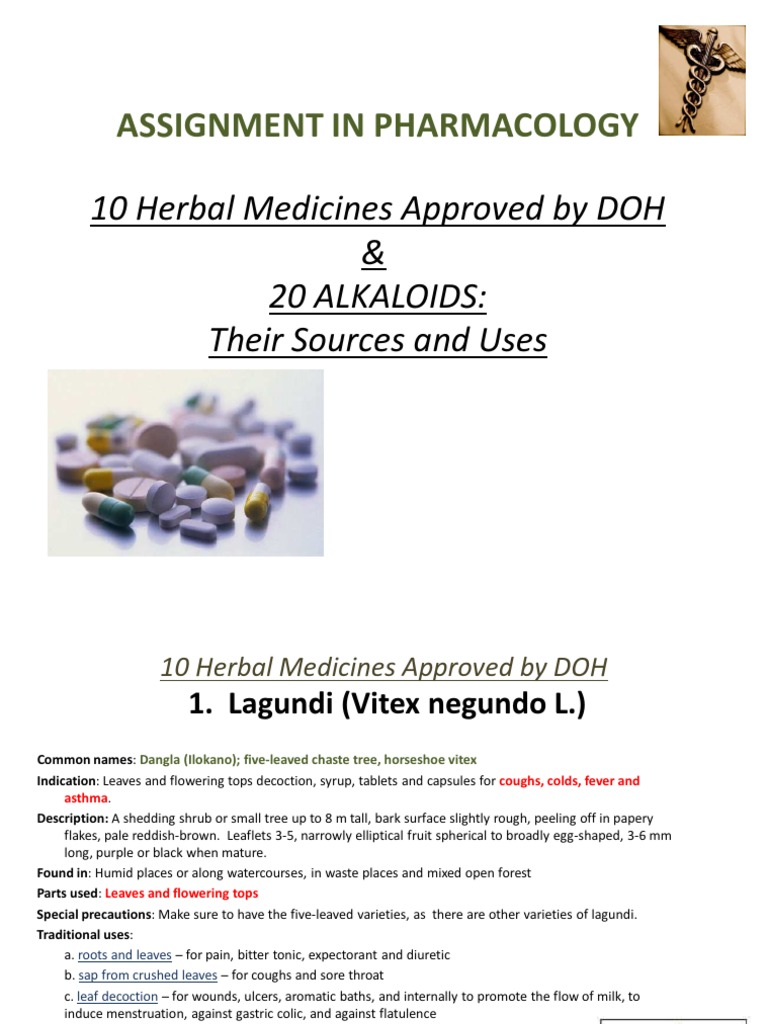 ASSIGNMENT IN PHARMACOLOGY

10 Herbal Medicines Approved by DOH
&
20 ALKALOIDS:
Their Sources and Uses

10 Herbal Medicines Approved by DOH

1. Lagundi (Vitex negundo L.)

Common names: Dangla (Ilokano); five-leaved chaste tree, horseshoe vitex

Indication: Leaves and flowering tops decoction, syrup, tablets and capsules for coughs, colds, fever and asthma.

Description: A shedding shrub or small tree up to 8 m tall, bark surface slightly rough, peeling off in papery flakes, pale reddish-brown. Leaflets 3-5, narrowly elliptical fruit spherical to broadly egg-shaped, 3-6 mm long, purple or black when mature.

Found in: Humid places or along watercourses, in waste places and mixed open forest

Parts used: Leaves and flowering tops

Special precautions: Make sure to have the five-leaved varieties, as there are other varieties of lagundi.

Traditional uses:

a. roots and leaves – for pain, bitter tonic, expectorant and diuretic

b. sap from crushed leaves – for coughs and sore throat

c. leaf decoction – for wounds, ulcers, aromatic baths, and internally to promote the flow of milk, to induce menstruation, against gastric colic, and against flatulence